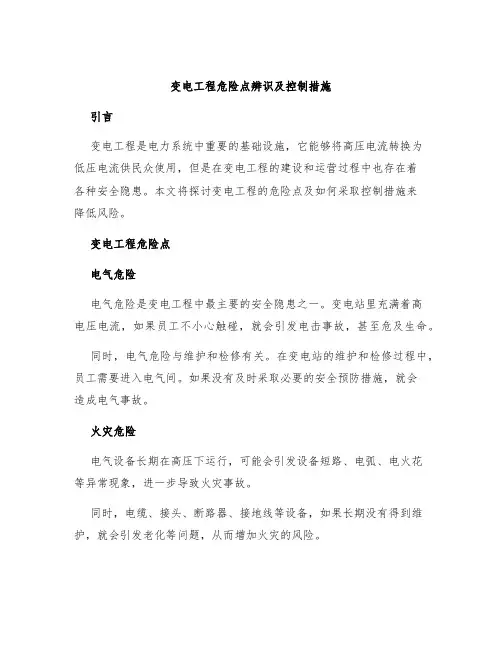 变电工程危险点辨识及控制措施

引言

变电工程是电力系统中重要的基础设施，它能够将高压电流转换为低压电流供民众使用，但是在变电工程的建设和运营过程中也存在着各种安全隐患。本文将探讨变电工程的危险点及如何采取控制措施来降低风险。

变电工程危险点

电气危险

电气危险是变电工程中最主要的安全隐患之一。变电站里充满着高电压电流，如果员工不小心触碰，就会引发电击事故，甚至危及生命。

同时，电气危险与维护和检修有关。在变电站的维护和检修过程中，员工需要进入电气间。如果没有及时采取必要的安全预防措施，就会造成电气事故。

火灾危险

电气设备长期在高压下运行，可能会引发设备短路、电弧、电火花等异常现象，进一步导致火灾事故。

同时，电缆、接头、断路器、接地线等设备，如果长期没有得到维护，就会引发老化等问题，从而增加火灾的风险。